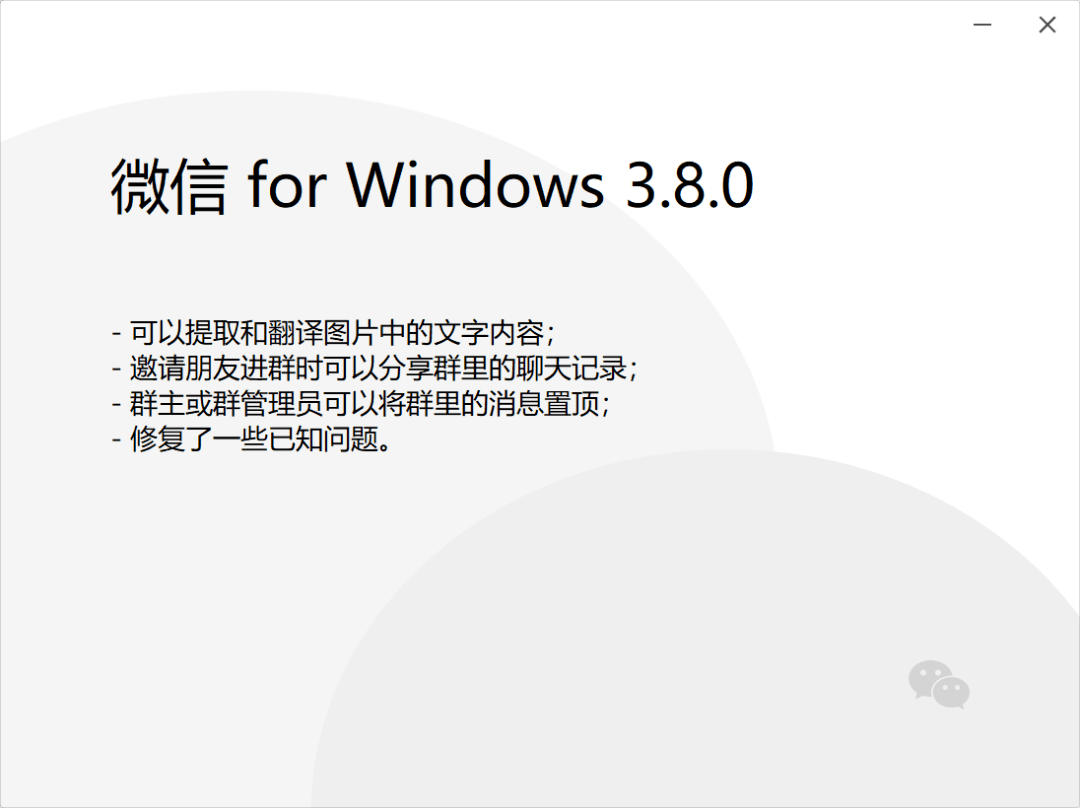 微信 for Windows 3.8.0

- 可以提取和翻译图片中的文字内容；
- 邀请朋友进群时可以分享群里的聊天记录；
- 群主或群管理员可以将群里的消息置顶；
- 修复了一些已知问题。